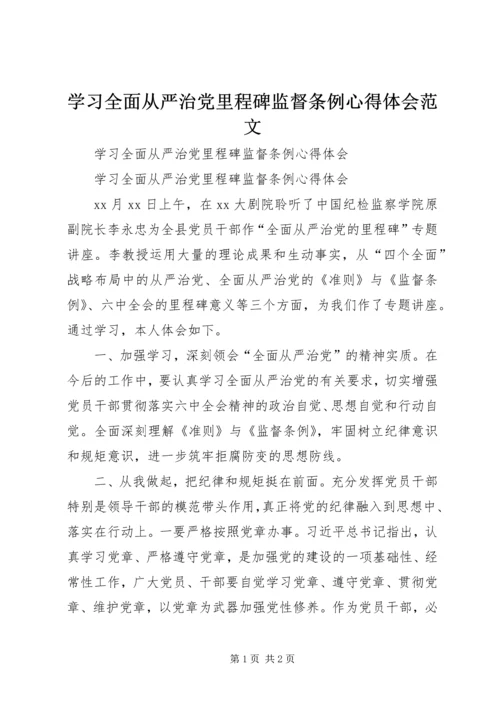 学习全面从严治党里程碑监督条例心得体会范文

学习全面从严治党里程碑监督条例心得体会

学习全面从严治党里程碑监督条例心得体会

xx月xx日上午，在xx大剧院聆听了中国纪检监察学院原副院长李永忠为全县党员干部作“全面从严治党的里程碑”专题讲座。李教授运用大量的理论成果和生动事实，从“四个全面”战略布局中的从严治党、全面从严治党的《准则》与《监督条例》、六中全会的里程碑意义等三个方面，为我们作了专题讲座。通过学习，本人体会如下。

一、加强学习，深刻领会“全面从严治党”的精神实质。在今后的工作中，要认真学习全面从严治党的有关要求，切实增强党员干部贯彻落实六中全会精神的政治自觉、思想自觉和行动自觉。全面深刻理解《准则》与《监督条例》，牢固树立纪律意识和规矩意识，进一步筑牢拒腐防变的思想防线。

二、从我做起，把纪律和规矩挺在前面。充分发挥党员干部特别是领导干部的模范带头作用，真正将党的纪律融入到思想中、落实在行动上。一要严格按照党章办事。习近平总书记指出，认真学习党章、严格遵守党章，是加强党的建设的一项基础性、经常性工作，广大党员、干部要自觉学习党章、遵守党章、贯彻党章、维护党章，以党章为武器加强党性修养。作为党员干部，必

第1页 共2页